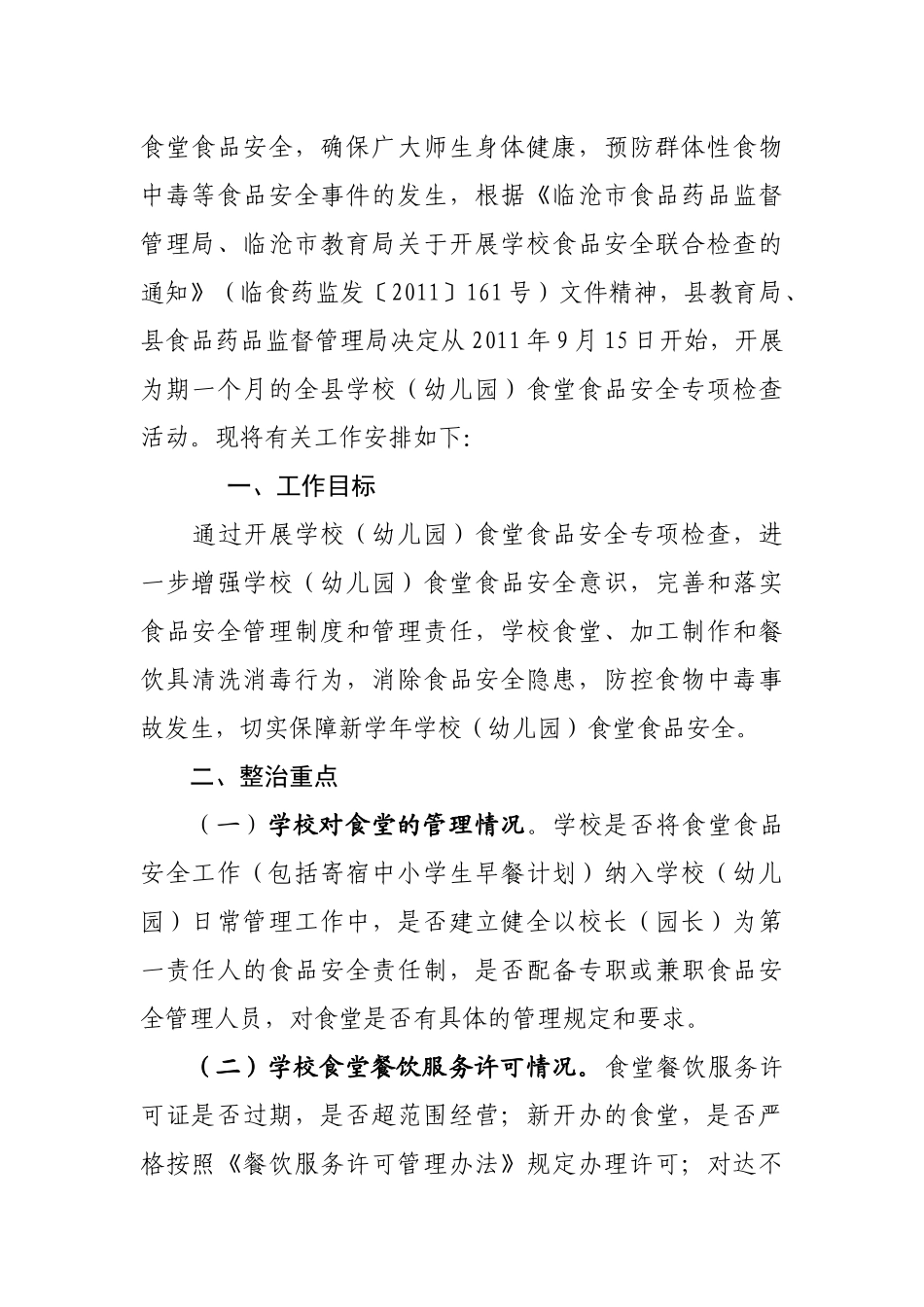 食堂食品安全，确保广大师生身体健康，预防群体性食物中毒等食品安全事件的发生，根据《临沧市食品药品监督管理局、临沧市教育局关于开展学校食品安全联合检查的通知》（临食药监发〔2011〕161号）文件精神，县教育局、县食品药品监督管理局决定从2011年9月15日开始，开展为期一个月的全县学校（幼儿园）食堂食品安全专项检查活动。现将有关工作安排如下:

一、工作目标

通过开展学校（幼儿园）食堂食品安全专项检查，进一步增强学校（幼儿园）食堂食品安全意识，完善和落实食品安全管理制度和管理责任，学校食堂、加工制作和餐饮具清洗消毒行为，消除食品安全隐患，防控食物中毒事故发生，切实保障新学年学校（幼儿园）食堂食品安全。

二、整治重点

（一）学校对食堂的管理情况。学校是否将食堂食品安全工作（包括寄宿中小学生早餐计划）纳入学校（幼儿园）日常管理工作中，是否建立健全以校长（园长）为第一责任人的食品安全责任制，是否配备专职或兼职食品安全管理人员，对食堂是否有具体的管理规定和要求。

（二）学校食堂餐饮服务许可情况。食堂餐饮服务许可证是否过期，是否超范围经营；新开办的食堂，是否严格按照《餐饮服务许可管理办法》规定办理许可；对达不